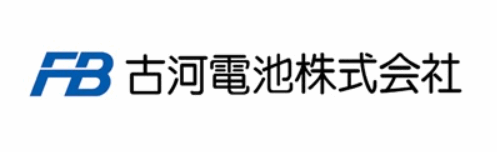 FB 古河電池株式会社